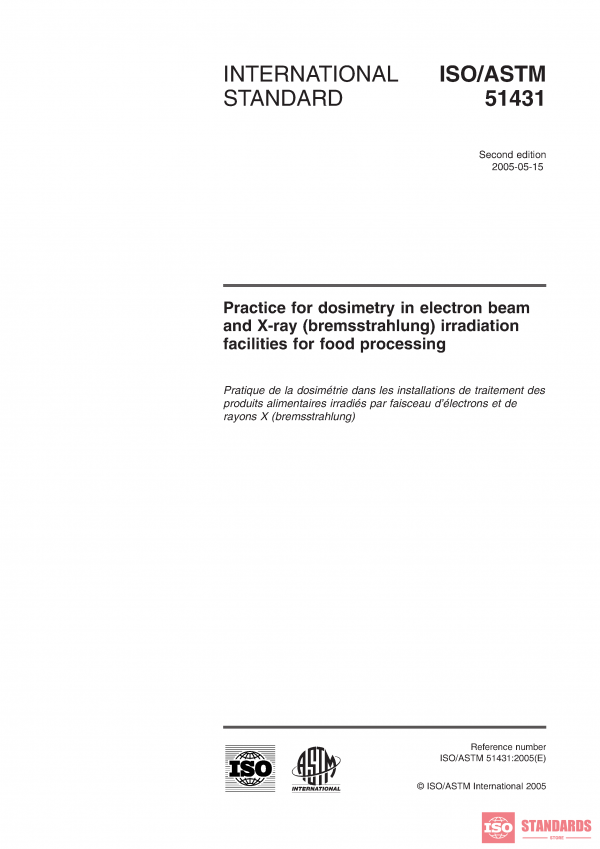 INTERNATIONAL STANDARD

ISO/ASTM 51431

Second edition
2005-05-15

Practice for dosimetry in electron beam and X-ray (bremsstrahlung) irradiation facilities for food processing

Pratique de la dosimétrie dans les installations de traitement des produits alimentaires irradiés par faisceau d'électrons et de rayons X (bremsstrahlung)

ISO

ASTM INTERNATIONAL

Reference number
ISO/ASTM 51431:2005(E)

© ISO/ASTM International 2005

ISO STANDARDS STORE